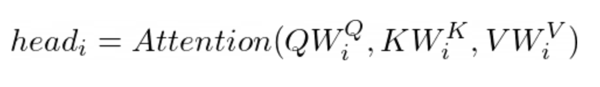 $head_i = Attention(QW_i^Q, KW_i^K, VW_i^V)$